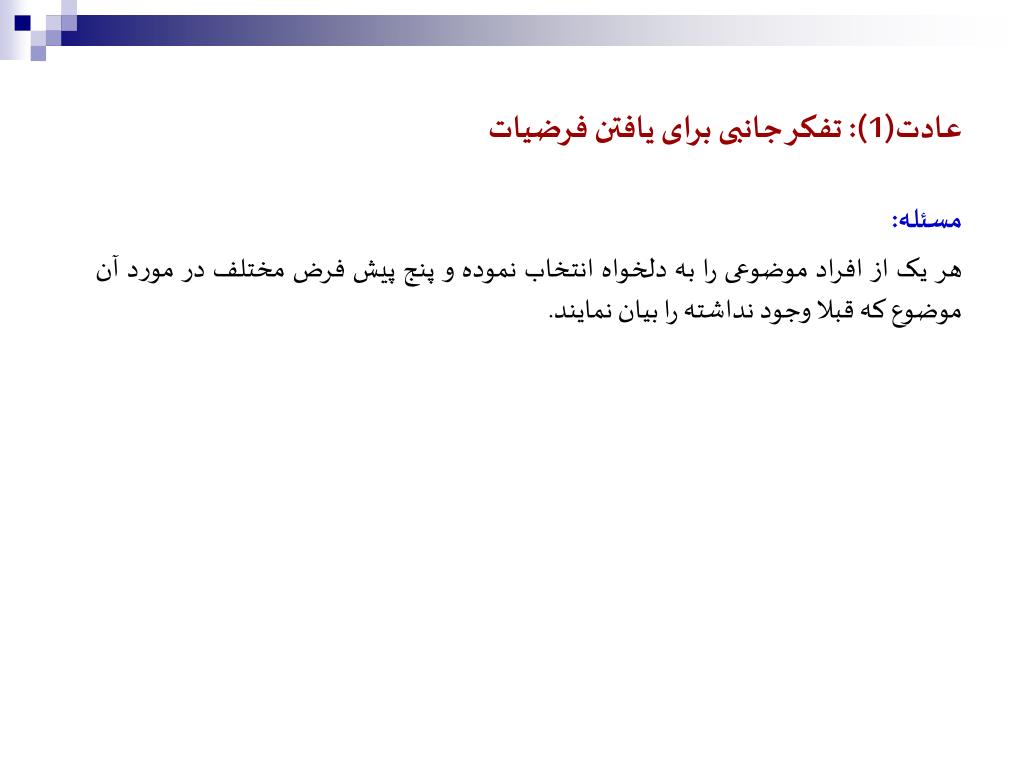 عادت(1): تفکر جانبی برای یافتن فرضیات

مسئله:

هر یک از افراد موضوعی را به دلخواه انتخاب نموده و پنج پیش فرض مختلف در مورد آن موضوع که قبلا وجود نداشته را بیان نمایند.